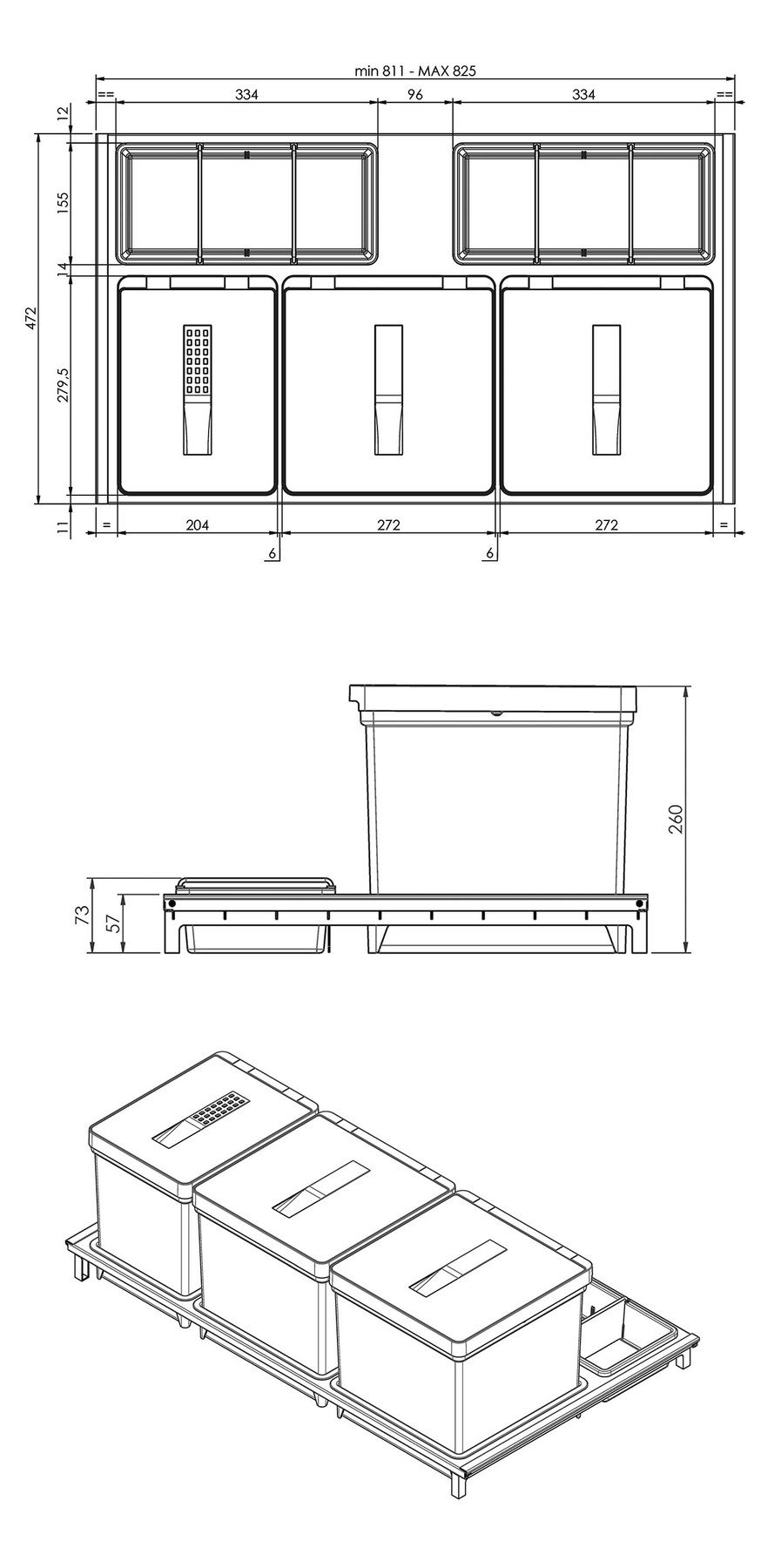 min 811 - MAX 825

==
334
96
334
==

12
155
14
472
279,5
11

=
204
272
272
=
6
6

73
57
260